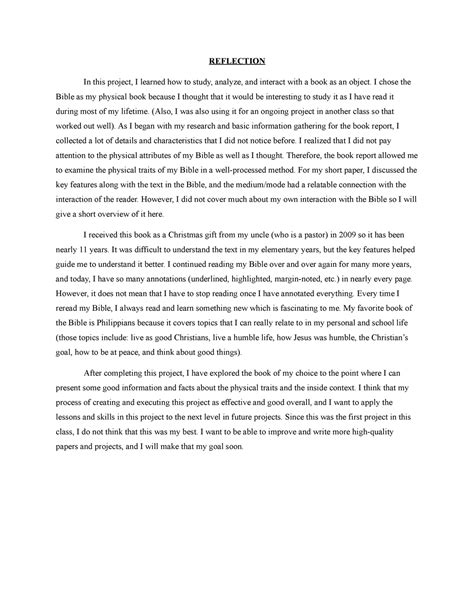 REFLECTION

In this project, I learned how to study, analyze, and interact with a book as an object. I chose the Bible as my physical book because I thought that it would be interesting to study it as I have read it during most of my lifetime. (Also, I was also using it for an ongoing project in another class so that worked out well). As I began with my research and basic information gathering for the book report, I collected a lot of details and characteristics that I did not notice before. I realized that I did not pay attention to the physical attributes of my Bible as well as I thought. Therefore, the book report allowed me to examine the physical traits of my Bible in a well-processed method. For my short paper, I discussed the key features along with the text in the Bible, and the medium/mode had a relatable connection with the interaction of the reader. However, I did not cover much about my own interaction with the Bible so I will give a short overview of it here.

I received this book as a Christmas gift from my uncle (who is a pastor) in 2009 so it has been nearly 11 years. It was difficult to understand the text in my elementary years, but the key features helped guide me to understand it better. I continued reading my Bible over and over again for many more years, and today, I have so many annotations (underlined, highlighted, margin-noted, etc.) in nearly every page. However, it does not mean that I have to stop reading once I have annotated everything. Every time I reread my Bible, I always read and learn something new which is fascinating to me. My favorite book of the Bible is Philippians because it covers topics that I can really relate to in my personal and school life (those topics include: live as good Christians, live a humble life, how Jesus was humble, the Christian's goal, how to be at peace, and think about good things).

After completing this project, I have explored the book of my choice to the point where I can present some good information and facts about the physical traits and the inside context. I think that my process of creating and executing this project as effective and good overall, and I want to apply the lessons and skills in this project to the next level in future projects. Since this was the first project in this class, I do not think that this was my best. I want to be able to improve and write more high-quality papers and projects, and I will make that my goal soon.